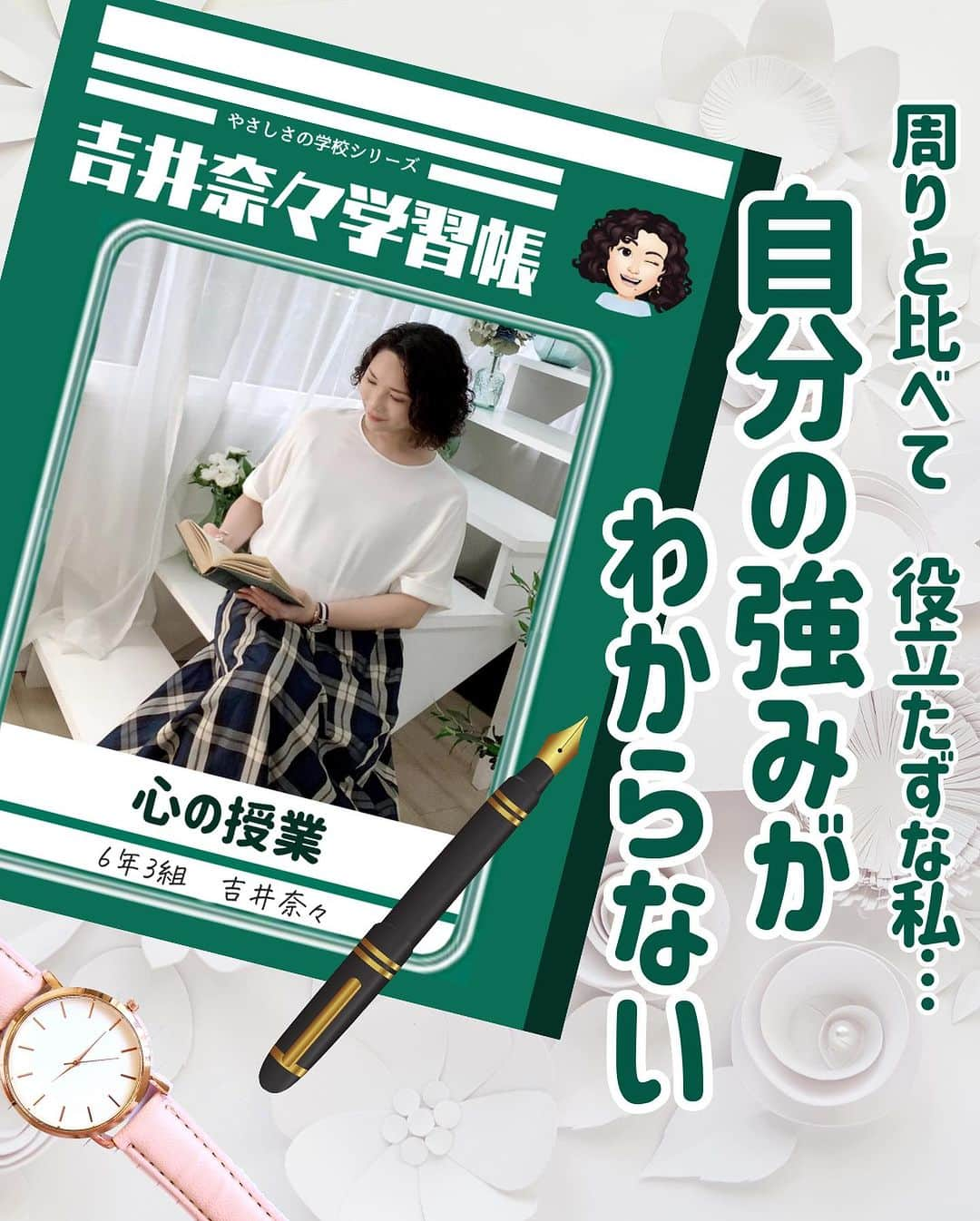 やさしさの学校シリーズ
吉井奈々学習帳

心の授業

6年3組　吉井奈々

周りと比べて　役立たずな私…
自分の強みが
わからない